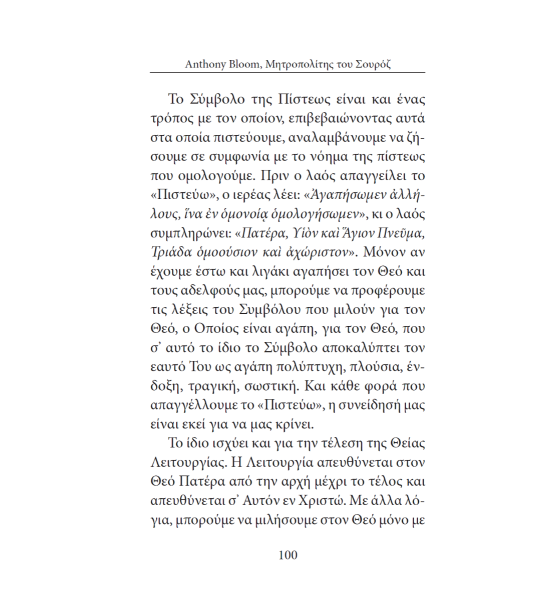 Anthony Bloom, Μητροπολίτης του Σουρόζ

Το Σύμβολο της Πίστεως είναι και ένας τρόπος με τον οποίον, επιβεβαιώνοντας αυτά στα οποία πιστεύουμε, αναλαμβάνουμε να ζήσουμε σε συμφωνία με το νόημα της πίστεως που ομολογούμε. Πριν ο λαός απαγγείλει το «Πιστεύω», ο ιερέας λέει: «Ἀγαπήσωμεν ἀλλήλους, ἵνα ἐν ὁμονοίᾳ ὁμολογήσωμεν», κι ο λαός συμπληρώνει: «Πατέρα, Υἱὸν καὶ Ἅγιον Πνεῦμα, Τριάδα ὁμοούσιον καὶ ἀχώριστον». Μόνον αν έχουμε έστω και λιγάκι αγαπήσει τον Θεό και τους αδελφούς μας, μπορούμε να προφέρουμε τις λέξεις του Συμβόλου που μιλούν για τον Θεό, ο Οποίος είναι αγάπη, για τον Θεό, που σ' αυτό το ίδιο το Σύμβολο αποκαλύπτει τον εαυτό Του ως αγάπη πολύπτυχη, πλούσια, ένδοξη, τραγική, σωστική. Και κάθε φορά που απαγγέλλουμε το «Πιστεύω», η συνείδησή μας είναι εκεί για να μας κρίνει.

Το ίδιο ισχύει και για την τέλεση της Θείας Λειτουργίας. Η Λειτουργία απευθύνεται στον Θεό Πατέρα από την αρχή μέχρι το τέλος και απευθύνεται σ' Αυτόν εν Χριστώ. Με άλλα λόγια, μπορούμε να μιλήσουμε στον Θεό μόνο με

100